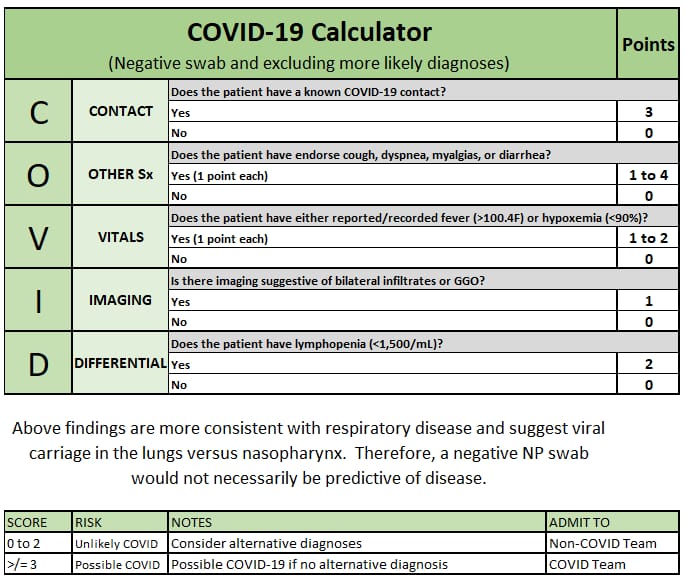 | COVID-19 Calculator (Negative swab and excluding more likely diagnoses) | | | Points |
|---|---|---|---|
| C | CONTACT | Does the patient have a known COVID-19 contact? | |
| | | Yes | 3 |
| | | No | 0 |
| O | OTHER Sx | Does the patient have endorse cough, dyspnea, myalgias, or diarrhea? | |
| | | Yes (1 point each) | 1 to 4 |
| | | No | 0 |
| V | VITALS | Does the patient have either reported/recorded fever (>100.4F) or hypoxemia (<90%)? | |
| | | Yes (1 point each) | 1 to 2 |
| | | No | 0 |
| I | IMAGING | Is there imaging suggestive of bilateral infiltrates or GGO? | |
| | | Yes | 1 |
| | | No | 0 |
| D | DIFFERENTIAL | Does the patient have lymphopenia (<1,500/mL)? | |
| | | Yes | 2 |
| | | No | 0 |

Above findings are more consistent with respiratory disease and suggest viral carriage in the lungs versus nasopharynx. Therefore, a negative NP swab would not necessarily be predictive of disease.

| SCORE | RISK | NOTES | ADMIT TO |
|---|---|---|---|
| 0 to 2 | Unlikely COVID | Consider alternative diagnoses | Non-COVID Team |
| >/= 3 | Possible COVID | Possible COVID-19 if no alternative diagnosis | COVID Team |